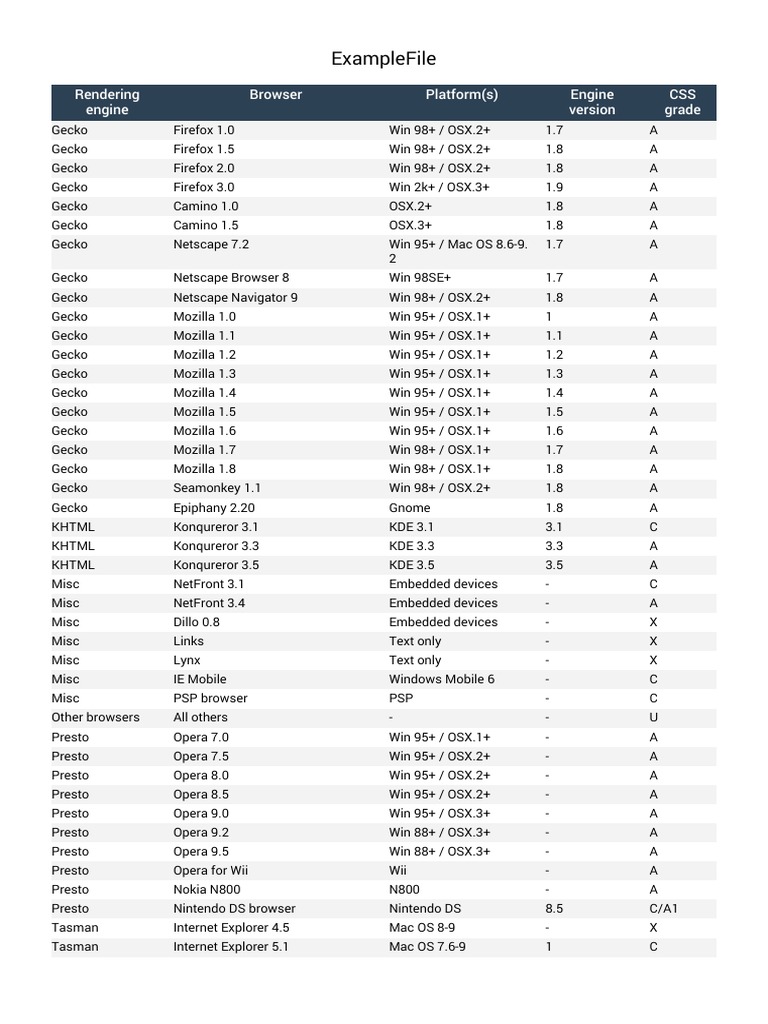 ExampleFile

| Rendering engine | Browser | Platform(s) | Engine version | CSS grade |
|---|---|---|---|---|
| Gecko | Firefox 1.0 | Win 98+ / OSX.2+ | 1.7 | A |
| Gecko | Firefox 1.5 | Win 98+ / OSX.2+ | 1.8 | A |
| Gecko | Firefox 2.0 | Win 98+ / OSX.2+ | 1.8 | A |
| Gecko | Firefox 3.0 | Win 2k+ / OSX.3+ | 1.9 | A |
| Gecko | Camino 1.0 | OSX.2+ | 1.8 | A |
| Gecko | Camino 1.5 | OSX.3+ | 1.8 | A |
| Gecko | Netscape 7.2 | Win 95+ / Mac OS 8.6-9.2 | 1.7 | A |
| Gecko | Netscape Browser 8 | Win 98SE+ | 1.7 | A |
| Gecko | Netscape Navigator 9 | Win 98+ / OSX.2+ | 1.8 | A |
| Gecko | Mozilla 1.0 | Win 95+ / OSX.1+ | 1 | A |
| Gecko | Mozilla 1.1 | Win 95+ / OSX.1+ | 1.1 | A |
| Gecko | Mozilla 1.2 | Win 95+ / OSX.1+ | 1.2 | A |
| Gecko | Mozilla 1.3 | Win 95+ / OSX.1+ | 1.3 | A |
| Gecko | Mozilla 1.4 | Win 95+ / OSX.1+ | 1.4 | A |
| Gecko | Mozilla 1.5 | Win 95+ / OSX.1+ | 1.5 | A |
| Gecko | Mozilla 1.6 | Win 95+ / OSX.1+ | 1.6 | A |
| Gecko | Mozilla 1.7 | Win 98+ / OSX.1+ | 1.7 | A |
| Gecko | Mozilla 1.8 | Win 98+ / OSX.1+ | 1.8 | A |
| Gecko | Seamonkey 1.1 | Win 98+ / OSX.2+ | 1.8 | A |
| Gecko | Epiphany 2.20 | Gnome | 1.8 | A |
| KHTML | Konqureror 3.1 | KDE 3.1 | 3.1 | C |
| KHTML | Konqureror 3.3 | KDE 3.3 | 3.3 | A |
| KHTML | Konqureror 3.5 | KDE 3.5 | 3.5 | A |
| Misc | NetFront 3.1 | Embedded devices | - | C |
| Misc | NetFront 3.4 | Embedded devices | - | A |
| Misc | Dillo 0.8 | Embedded devices | - | X |
| Misc | Links | Text only | - | X |
| Misc | Lynx | Text only | - | X |
| Misc | IE Mobile | Windows Mobile 6 | - | C |
| Misc | PSP browser | PSP | - | C |
| Other browsers | All others | - | - | U |
| Presto | Opera 7.0 | Win 95+ / OSX.1+ | - | A |
| Presto | Opera 7.5 | Win 95+ / OSX.2+ | - | A |
| Presto | Opera 8.0 | Win 95+ / OSX.2+ | - | A |
| Presto | Opera 8.5 | Win 95+ / OSX.2+ | - | A |
| Presto | Opera 9.0 | Win 95+ / OSX.3+ | - | A |
| Presto | Opera 9.2 | Win 88+ / OSX.3+ | - | A |
| Presto | Opera 9.5 | Win 88+ / OSX.3+ | - | A |
| Presto | Opera for Wii | Wii | - | A |
| Presto | Nokia N800 | N800 | - | A |
| Presto | Nintendo DS browser | Nintendo DS | 8.5 | C/A1 |
| Tasman | Internet Explorer 4.5 | Mac OS 8-9 | - | X |
| Tasman | Internet Explorer 5.1 | Mac OS 7.6-9 | 1 | C |